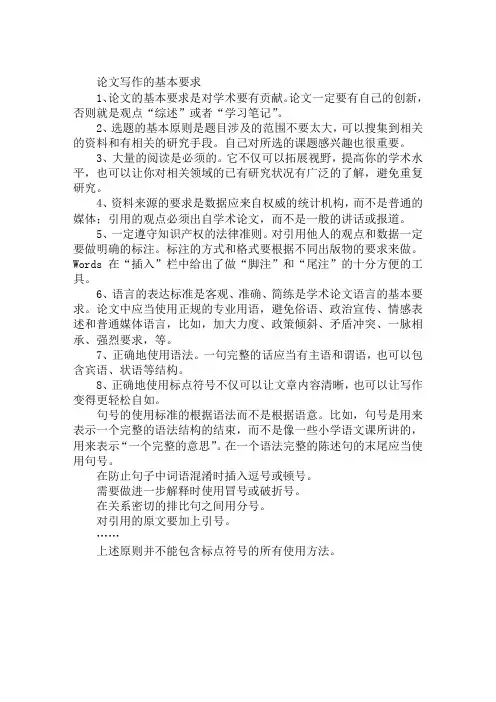 论文写作的基本要求

1、论文的基本要求是对学术要有贡献。论文一定要有自己的创新，否则就是观点“综述”或者“学习笔记”。

2、选题的基本原则是题目涉及的范围不要太大，可以搜集到相关的资料和有相关的研究手段。自己对所选的课题感兴趣也很重要。

3、大量的阅读是必须的。它不仅可以拓展视野，提高你的学术水平，也可以让你对相关领域的已有研究状况有广泛的了解，避免重复研究。

4、资料来源的要求是数据应来自权威的统计机构，而不是普通的媒体；引用的观点必须出自学术论文，而不是一般的讲话或报道。

5、一定遵守知识产权的法律准则。对引用他人的观点和数据一定要做明确的标注。标注的方式和格式要根据不同出版物的要求来做。Words 在“插入”栏中给出了做“脚注”和“尾注”的十分方便的工具。

6、语言的表达标准是客观、准确、简练是学术论文语言的基本要求。论文中应当使用正规的专业用语，避免俗语、政治宣传、情感表述和普通媒体语言，比如，加大力度、政策倾斜、矛盾冲突、一脉相承、强烈要求，等。

7、正确地使用语法。一句完整的话应当有主语和谓语，也可以包含宾语、状语等结构。

8、正确地使用标点符号不仅可以让文章内容清晰，也可以让写作变得更轻松自如。

句号的使用标准的根据语法而不是根据语意。比如，句号是用来表示一个完整的语法结构的结束，而不是像一些小学语文课所讲的，用来表示“一个完整的意思”。在一个语法完整的陈述句的末尾应当使用句号。

在防止句子中词语混淆时插入逗号或顿号。

需要做进一步解释时使用冒号或破折号。

在关系密切的排比句之间用分号。

对引用的原文要加上引号。

……

上述原则并不能包含标点符号的所有使用方法。